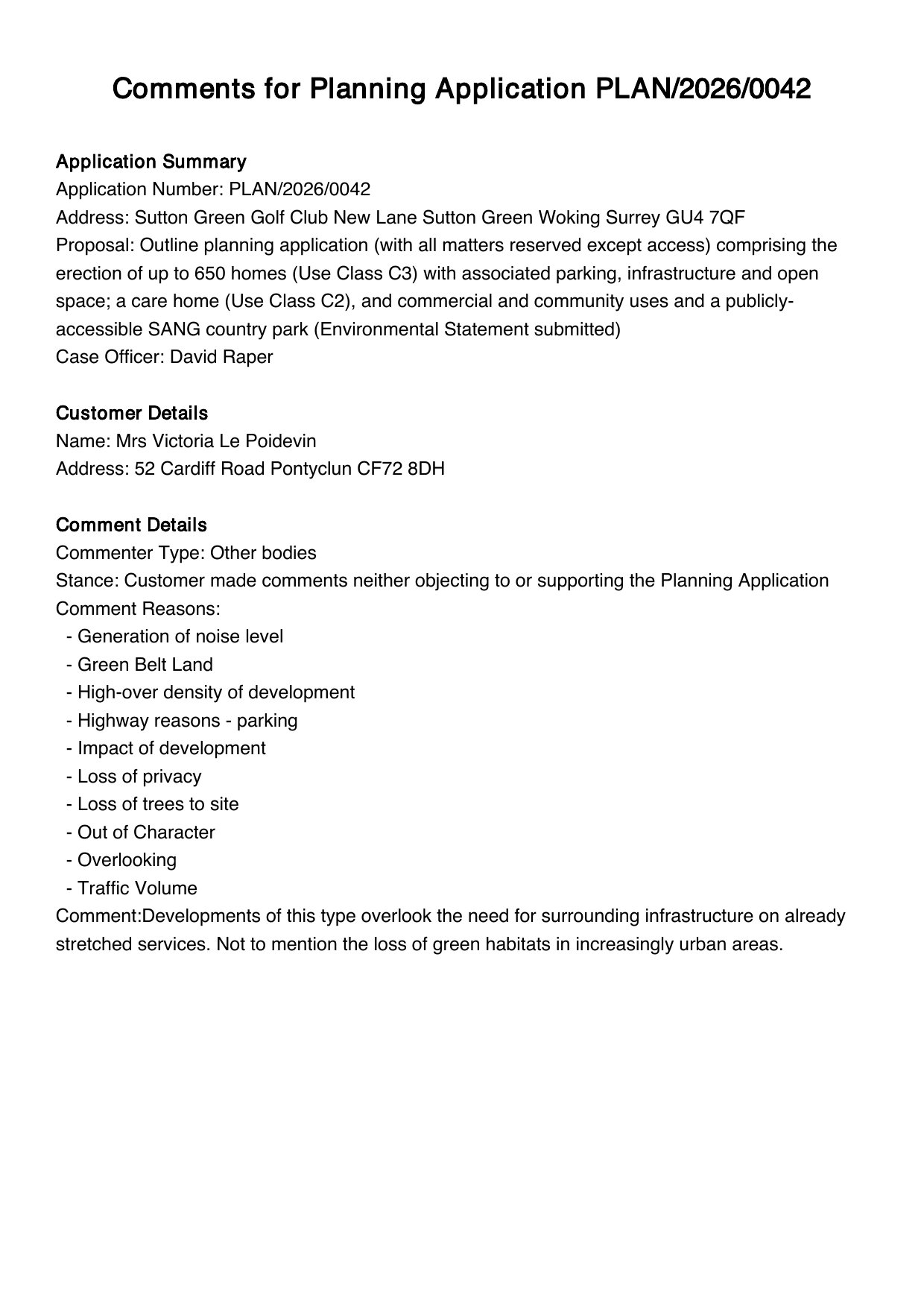 Comments for Planning Application PLAN/2026/0042

Application Summary
Application Number: PLAN/2026/0042
Address: Sutton Green Golf Club New Lane Sutton Green Woking Surrey GU4 7QF
Proposal: Outline planning application (with all matters reserved except access) comprising the erection of up to 650 homes (Use Class C3) with associated parking, infrastructure and open space; a care home (Use Class C2), and commercial and community uses and a publicly-accessible SANG country park (Environmental Statement submitted)
Case Officer: David Raper

Customer Details
Name: Mrs Victoria Le Poidevin
Address: 52 Cardiff Road Pontyclun CF72 8DH

Comment Details
Commenter Type: Other bodies
Stance: Customer made comments neither objecting to or supporting the Planning Application
Comment Reasons:
- Generation of noise level
- Green Belt Land
- High-over density of development
- Highway reasons - parking
- Impact of development
- Loss of privacy
- Loss of trees to site
- Out of Character
- Overlooking
- Traffic Volume
Comment:Developments of this type overlook the need for surrounding infrastructure on already stretched services. Not to mention the loss of green habitats in increasingly urban areas.